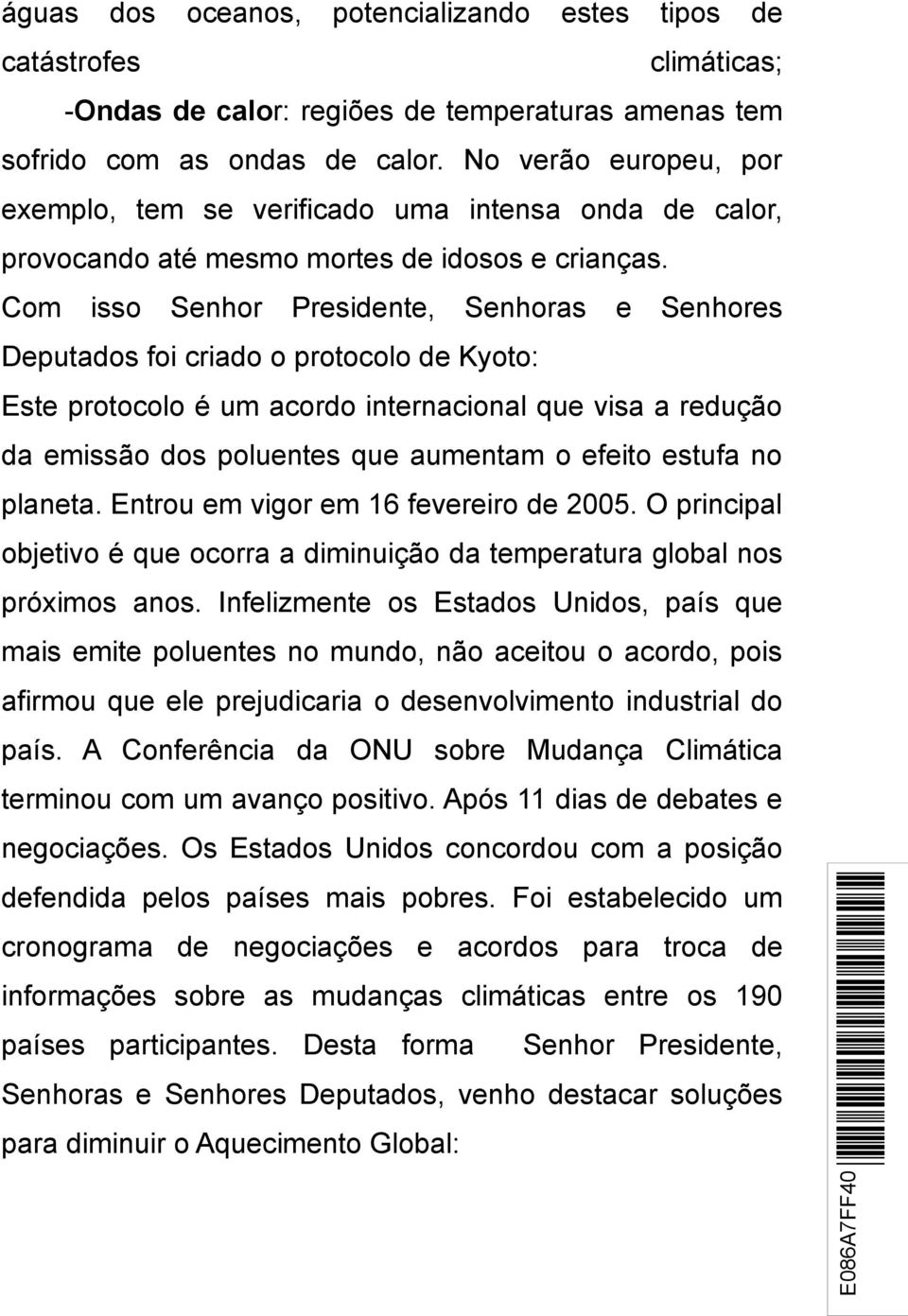 águas dos oceanos, potencializando estes tipos de catástrofes climáticas;

-Ondas de calor: regiões de temperaturas amenas tem sofrido com as ondas de calor. No verão europeu, por exemplo, tem se verificado uma intensa onda de calor, provocando até mesmo mortes de idosos e crianças.

Com isso Senhor Presidente, Senhoras e Senhores Deputados foi criado o protocolo de Kyoto:

Este protocolo é um acordo internacional que visa a redução da emissão dos poluentes que aumentam o efeito estufa no planeta. Entrou em vigor em 16 fevereiro de 2005. O principal objetivo é que ocorra a diminuição da temperatura global nos próximos anos. Infelizmente os Estados Unidos, país que mais emite poluentes no mundo, não aceitou o acordo, pois afirmou que ele prejudicaria o desenvolvimento industrial do país. A Conferência da ONU sobre Mudança Climática terminou com um avanço positivo. Após 11 dias de debates e negociações. Os Estados Unidos concordou com a posição defendida pelos países mais pobres. Foi estabelecido um cronograma de negociações e acordos para troca de informações sobre as mudanças climáticas entre os 190 países participantes. Desta forma Senhor Presidente, Senhoras e Senhores Deputados, venho destacar soluções para diminuir o Aquecimento Global:

E086A7FF40